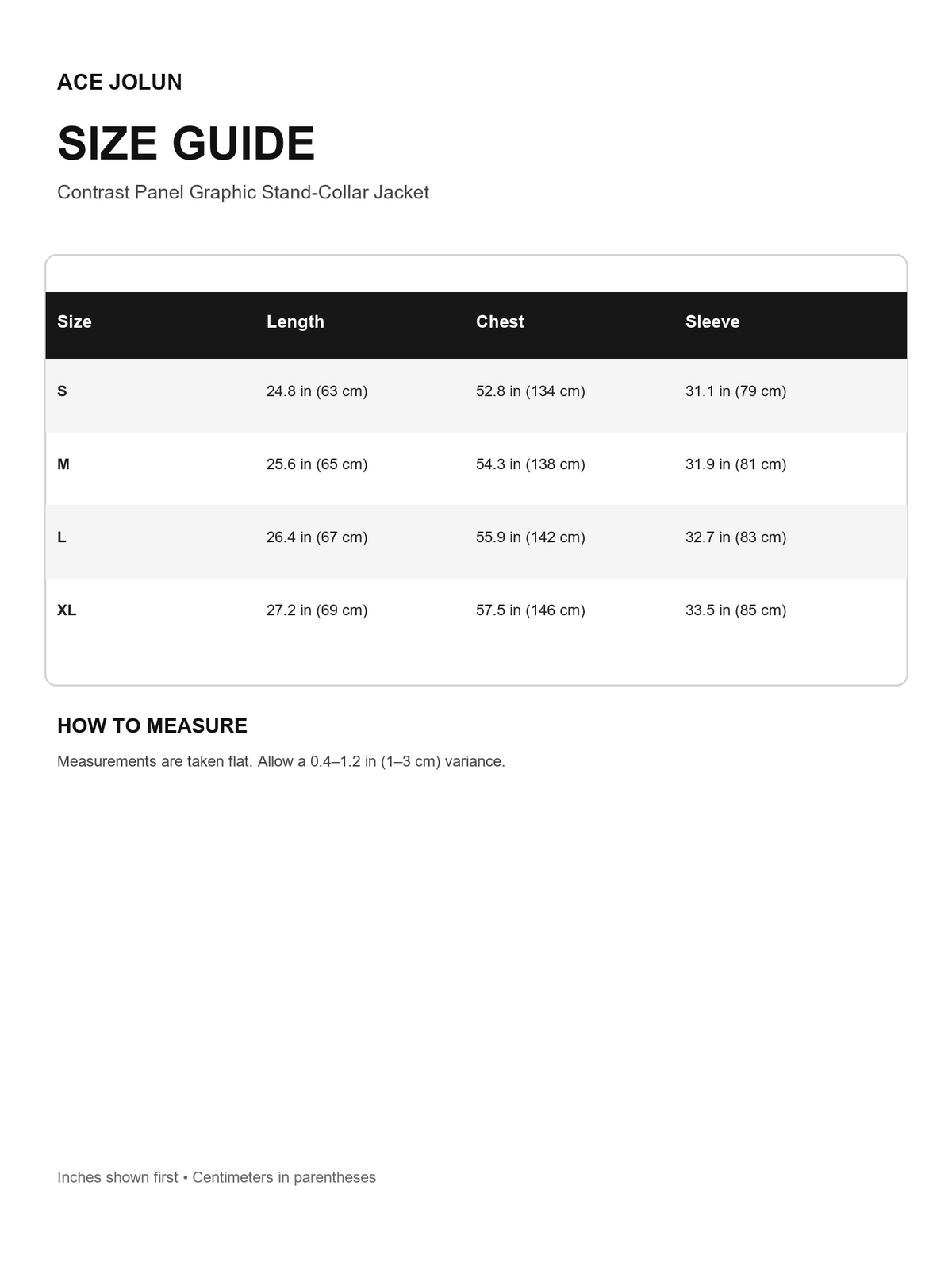 ACE JOLUN

SIZE GUIDE

Contrast Panel Graphic Stand-Collar Jacket

| Size | Length | Chest | Sleeve |
|---|---|---|---|
| S | 24.8 in (63 cm) | 52.8 in (134 cm) | 31.1 in (79 cm) |
| M | 25.6 in (65 cm) | 54.3 in (138 cm) | 31.9 in (81 cm) |
| L | 26.4 in (67 cm) | 55.9 in (142 cm) | 32.7 in (83 cm) |
| XL | 27.2 in (69 cm) | 57.5 in (146 cm) | 33.5 in (85 cm) |

HOW TO MEASURE

Measurements are taken flat. Allow a 0.4–1.2 in (1–3 cm) variance.

Inches shown first • Centimeters in parentheses